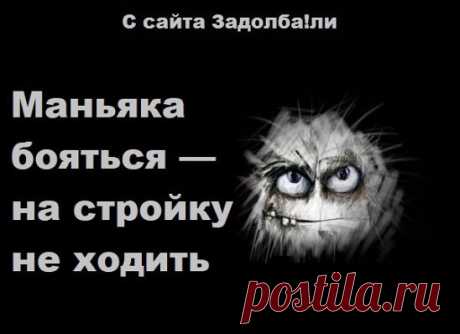 С сайта Задолба!ли

Маньяка бояться — на стройку не ходить

postila.ru